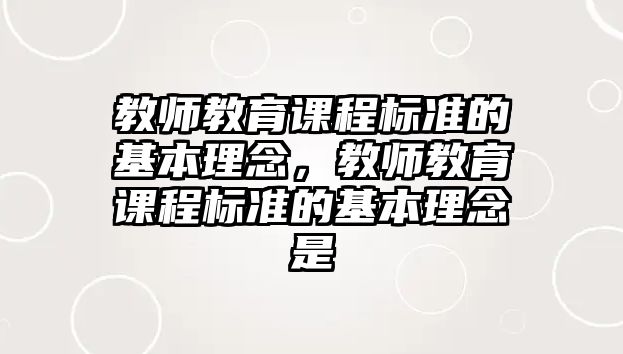 教师教育课程标准的基本理念，教师教育课程标准的基本理念是